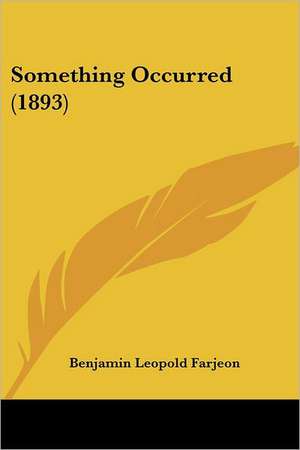 Something Occurred (1893)

Benjamin Leopold Farjeon